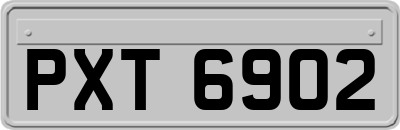 PXT 6902